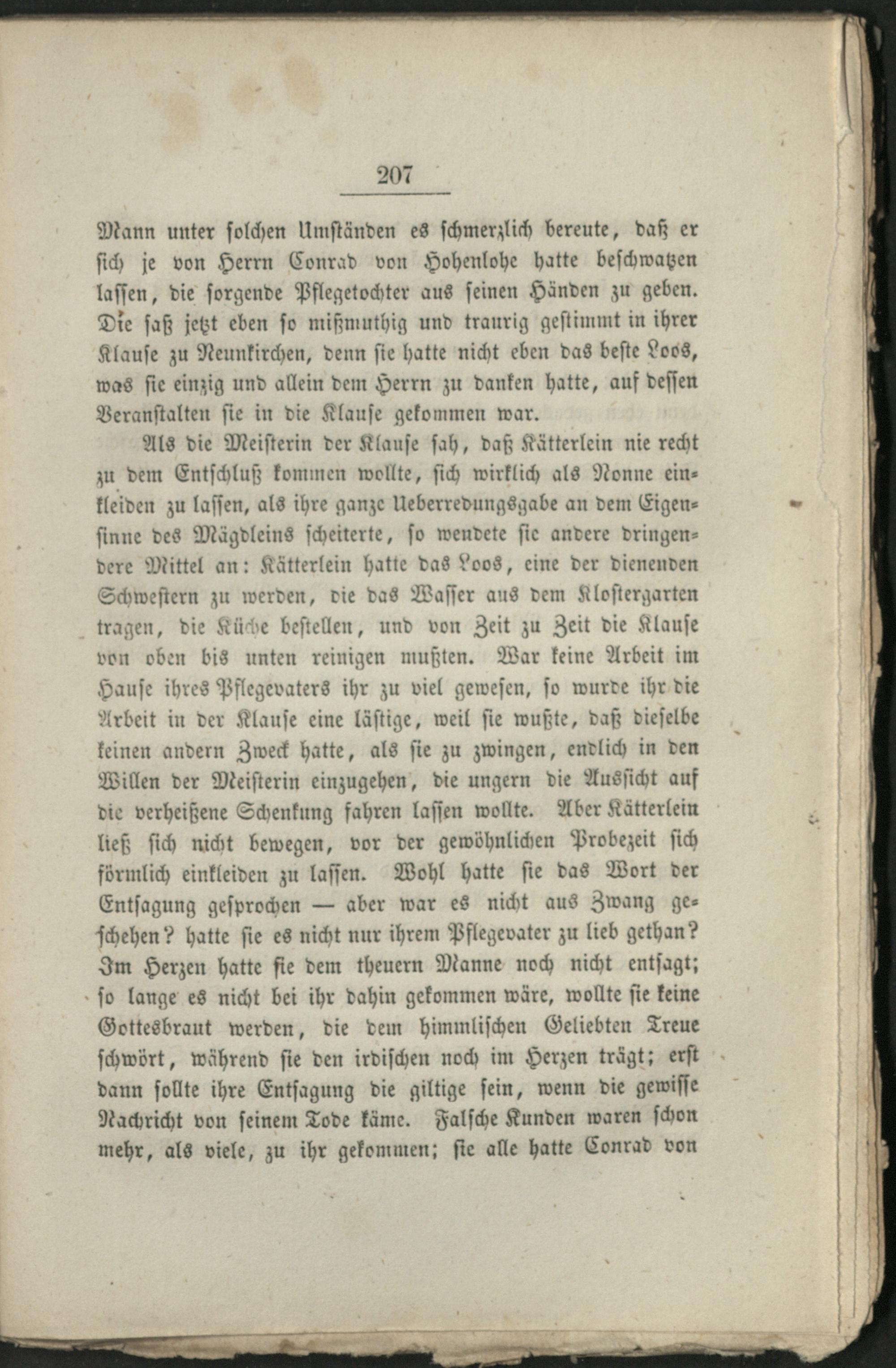 207

Mann unter solchen Umständen es schmerzlich bereute, daß er sich je von Herrn Conrad von Hohenlohe hatte beschwatzen lassen, die sorgende Pflegetochter aus seinen Händen zu geben. Die saß jetzt eben so mißmuthig und traurig gestimmt in ihrer Klause zu Neunkirchen, denn sie hatte nicht eben das beste Loos, was sie einzig und allein dem Herrn zu danken hatte, auf dessen Veranstalten sie in die Klause gekommen war.

Als die Meisterin der Klause sah, daß Kätterlein nie recht zu dem Entschluß kommen wollte, sich wirklich als Nonne einkleiden zu lassen, als ihre ganze Ueberredungsgabe an dem Eigensinne des Mägdleins scheiterte, so wendete sie andere dringendere Mittel an: Kätterlein hatte das Loos, eine der dienenden Schwestern zu werden, die das Wasser aus dem Klostergarten tragen, die Küche bestellen, und von Zeit zu Zeit die Klause von oben bis unten reinigen mußten. War keine Arbeit im Hause ihres Pflegevaters ihr zu viel gewesen, so wurde ihr die Arbeit in der Klause eine lästige, weil sie wußte, daß dieselbe keinen andern Zweck hatte, als sie zu zwingen, endlich in den Willen der Meisterin einzugehen, die ungern die Aussicht auf die verheißene Schenkung fahren lassen wollte. Aber Kätterlein ließ sich nicht bewegen, vor der gewöhnlichen Probezeit sich förmlich einkleiden zu lassen. Wohl hatte sie das Wort der Entsagung gesprochen — aber war es nicht aus Zwang geschehen? hatte sie es nicht nur ihrem Pflegevater zu lieb gethan? Im Herzen hatte sie dem theuern Manne noch nicht entsagt; so lange es nicht bei ihr dahin gekommen wäre, wollte sie keine Gottesbraut werden, die dem himmlischen Geliebten Treue schwört, während sie den irdischen noch im Herzen trägt; erst dann sollte ihre Entsagung die giltige sein, wenn die gewisse Nachricht von seinem Tode käme. Falsche Kunden waren schon mehr, als viele, zu ihr gekommen; sie alle hatte Conrad von